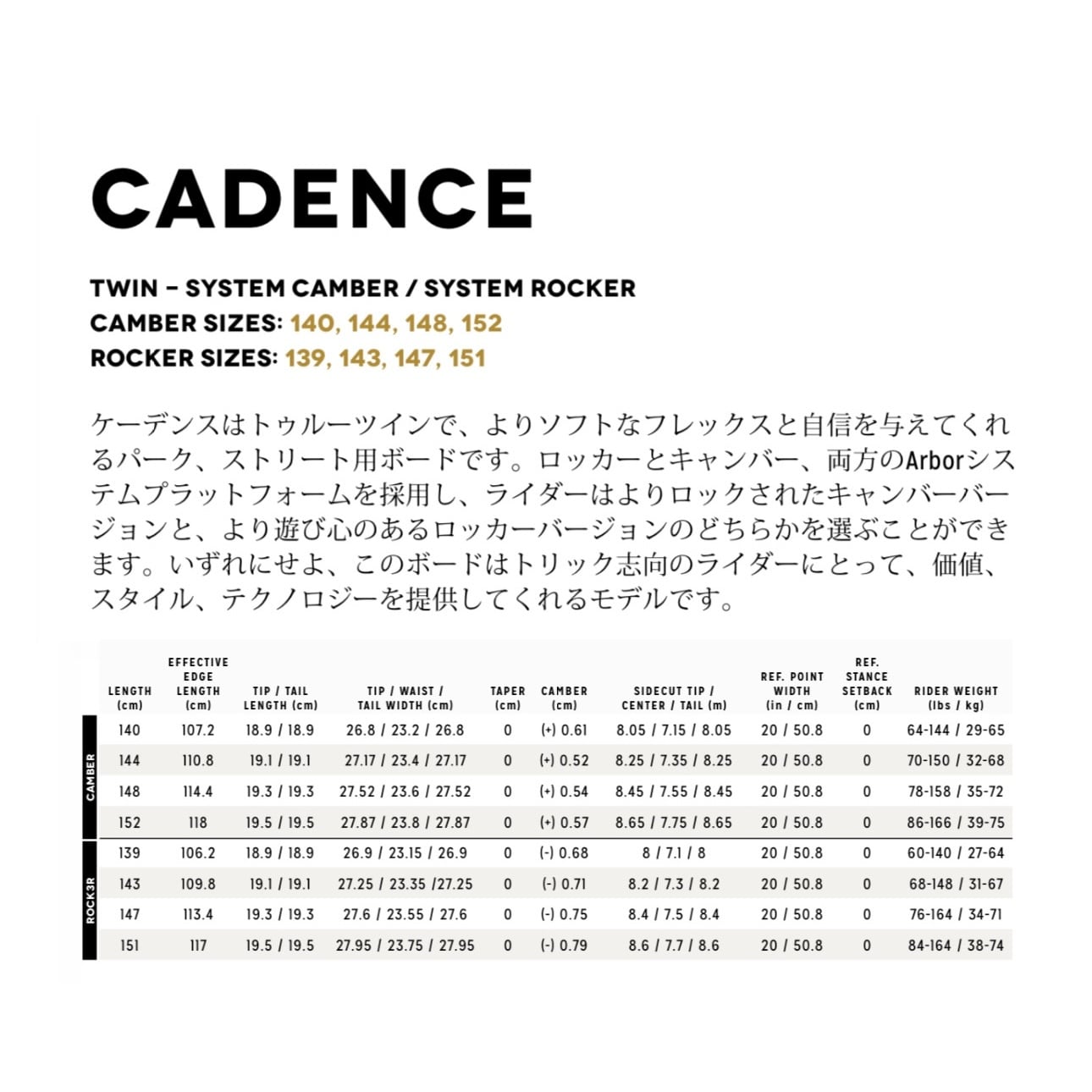 CADENCE

TWIN – SYSTEM CAMBER / SYSTEM ROCKER
CAMBER SIZES: 140, 144, 148, 152
ROCKER SIZES: 139, 143, 147, 151

ケーデンスはトゥルーツインで、よりソフトなフレックスと自信を与えてくれるパーク、ストリート用ボードです。ロッカーとキャンバー、両方のArborシステムプラットフォームを採用し、ライダーはよりロックされたキャンバーバージョンと、より遊び心のあるロッカーバージョンのどちらかを選ぶことができます。いずれにせよ、このボードはトリック志向のライダーにとって、価値、スタイル、テクノロジーを提供してくれるモデルです。

| | LENGTH (cm) | EFFECTIVE EDGE LENGTH (cm) | TIP / TAIL LENGTH (cm) | TIP / WAIST / TAIL WIDTH (cm) | TAPER (cm) | CAMBER (cm) | SIDECUT TIP / CENTER / TAIL (m) | REF. POINT WIDTH (in / cm) | REF. STANCE SETBACK (cm) | RIDER WEIGHT (lbs / kg) |
|---|---|---|---|---|---|---|---|---|---|---|
| CAMBER | 140 | 107.2 | 18.9 / 18.9 | 26.8 / 23.2 / 26.8 | 0 | (+) 0.61 | 8.05 / 7.15 / 8.05 | 20 / 50.8 | 0 | 64-144 / 29-65 |
| | 144 | 110.8 | 19.1 / 19.1 | 27.17 / 23.4 / 27.17 | 0 | (+) 0.52 | 8.25 / 7.35 / 8.25 | 20 / 50.8 | 0 | 70-150 / 32-68 |
| | 148 | 114.4 | 19.3 / 19.3 | 27.52 / 23.6 / 27.52 | 0 | (+) 0.54 | 8.45 / 7.55 / 8.45 | 20 / 50.8 | 0 | 78-158 / 35-72 |
| | 152 | 118 | 19.5 / 19.5 | 27.87 / 23.8 / 27.87 | 0 | (+) 0.57 | 8.65 / 7.75 / 8.65 | 20 / 50.8 | 0 | 86-166 / 39-75 |
| ROCK3R | 139 | 106.2 | 18.9 / 18.9 | 26.9 / 23.15 / 26.9 | 0 | (-) 0.68 | 8 / 7.1 / 8 | 20 / 50.8 | 0 | 60-140 / 27-64 |
| | 143 | 109.8 | 19.1 / 19.1 | 27.25 / 23.35 /27.25 | 0 | (-) 0.71 | 8.2 / 7.3 / 8.2 | 20 / 50.8 | 0 | 68-148 / 31-67 |
| | 147 | 113.4 | 19.3 / 19.3 | 27.6 / 23.55 / 27.6 | 0 | (-) 0.75 | 8.4 / 7.5 / 8.4 | 20 / 50.8 | 0 | 76-164 / 34-71 |
| | 151 | 117 | 19.5 / 19.5 | 27.95 / 23.75 / 27.95 | 0 | (-) 0.79 | 8.6 / 7.7 / 8.6 | 20 / 50.8 | 0 | 84-164 / 38-74 |